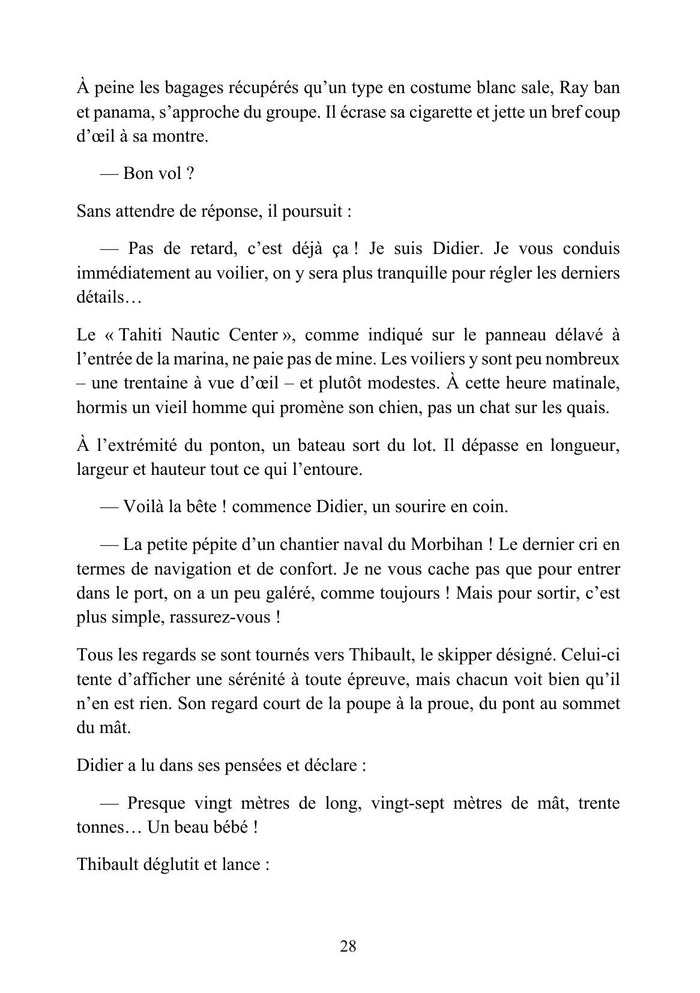 À peine les bagages récupérés qu'un type en costume blanc sale, Ray ban et panama, s'approche du groupe. Il écrase sa cigarette et jette un bref coup d'œil à sa montre.

— Bon vol ?

Sans attendre de réponse, il poursuit :

— Pas de retard, c'est déjà ça ! Je suis Didier. Je vous conduis immédiatement au voilier, on y sera plus tranquille pour régler les derniers détails…

Le « Tahiti Nautic Center », comme indiqué sur le panneau délavé à l'entrée de la marina, ne paie pas de mine. Les voiliers y sont peu nombreux – une trentaine à vue d'œil – et plutôt modestes. À cette heure matinale, hormis un vieil homme qui promène son chien, pas un chat sur les quais.

À l'extrémité du ponton, un bateau sort du lot. Il dépasse en longueur, largeur et hauteur tout ce qui l'entoure.

— Voilà la bête ! commence Didier, un sourire en coin.

— La petite pépite d'un chantier naval du Morbihan ! Le dernier cri en termes de navigation et de confort. Je ne vous cache pas que pour entrer dans le port, on a un peu galéré, comme toujours ! Mais pour sortir, c'est plus simple, rassurez-vous !

Tous les regards se sont tournés vers Thibault, le skipper désigné. Celui-ci tente d'afficher une sérénité à toute épreuve, mais chacun voit bien qu'il n'en est rien. Son regard court de la poupe à la proue, du pont au sommet du mât.

Didier a lu dans ses pensées et déclare :

— Presque vingt mètres de long, vingt-sept mètres de mât, trente tonnes… Un beau bébé !

Thibault déglutit et lance :

28